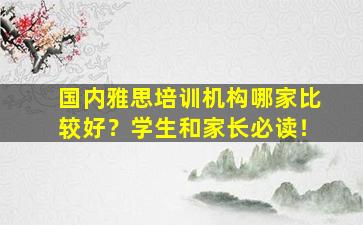 国内雅思培训机构哪家比较好？学生和家长必读！